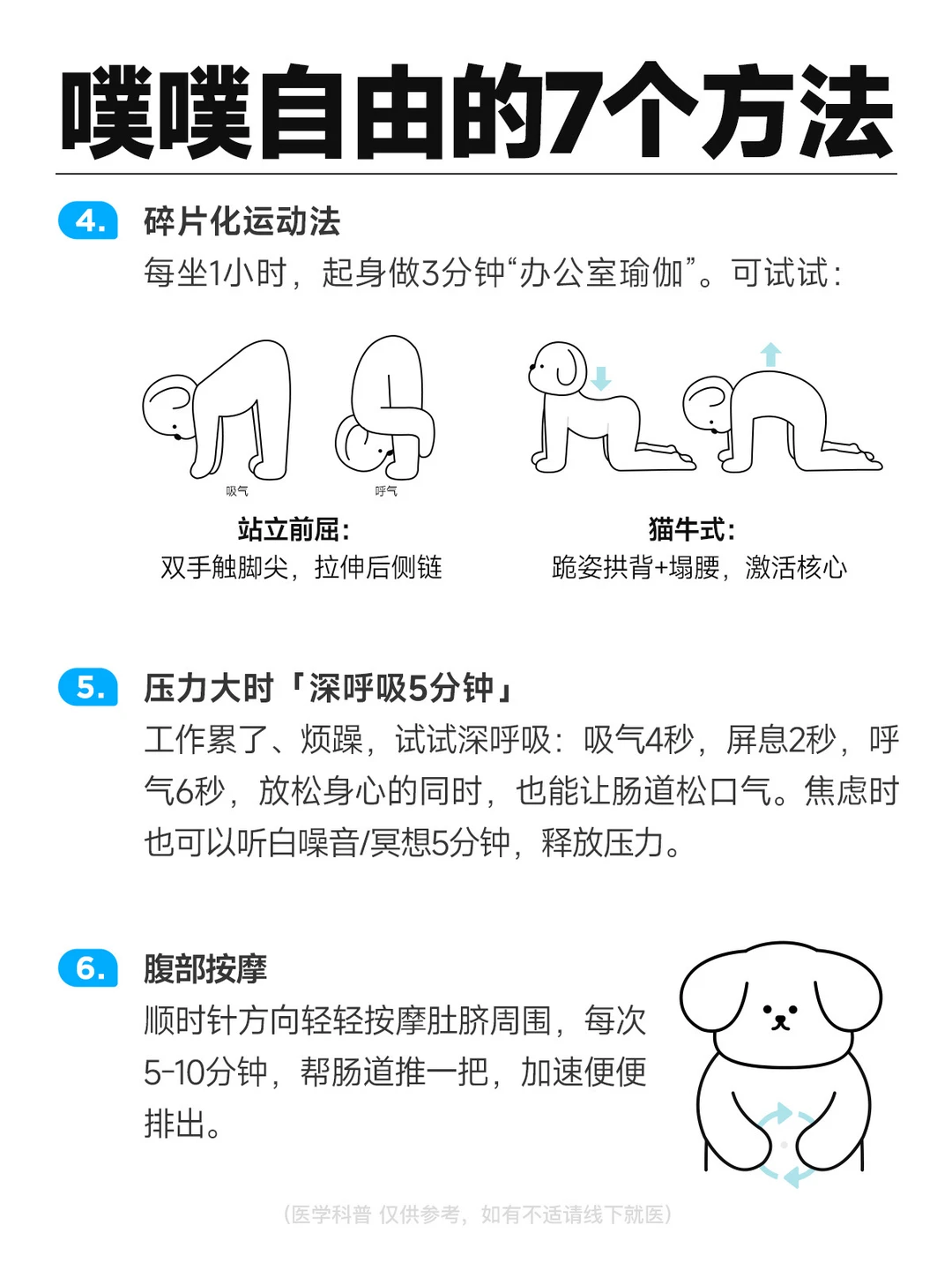 噗噗自由的7个方法

4. 碎片化运动法
每坐1小时，起身做3分钟“办公室瑜伽”。可试试：

吸气 呼气

站立前屈：
双手触脚尖，拉伸后侧链

猫牛式：
跪姿拱背+塌腰，激活核心

5. 压力大时「深呼吸5分钟」
工作累了、烦躁，试试深呼吸：吸气4秒，屏息2秒，呼气6秒，放松身心的同时，也能让肠道松口气。焦虑时也可以听白噪音/冥想5分钟，释放压力。

6. 腹部按摩
顺时针方向轻轻按摩肚脐周围，每次5-10分钟，帮肠道推一把，加速便便排出。

(医学科普 仅供参考，如有不适请线下就医)